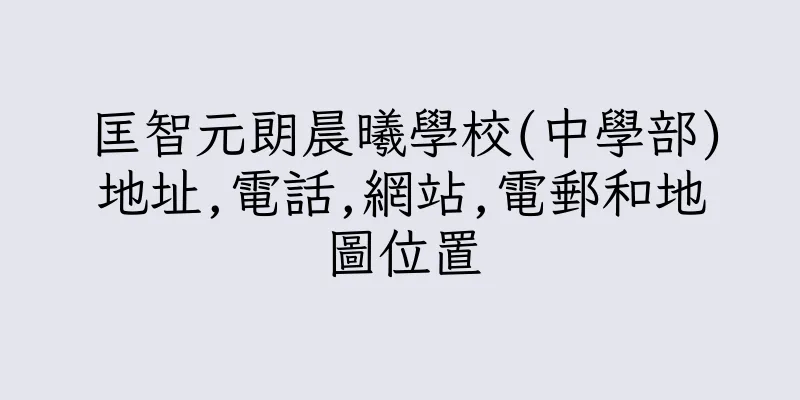 匡智元朗晨曦學校(中學部)地址,電話,網站,電郵和地圖位置